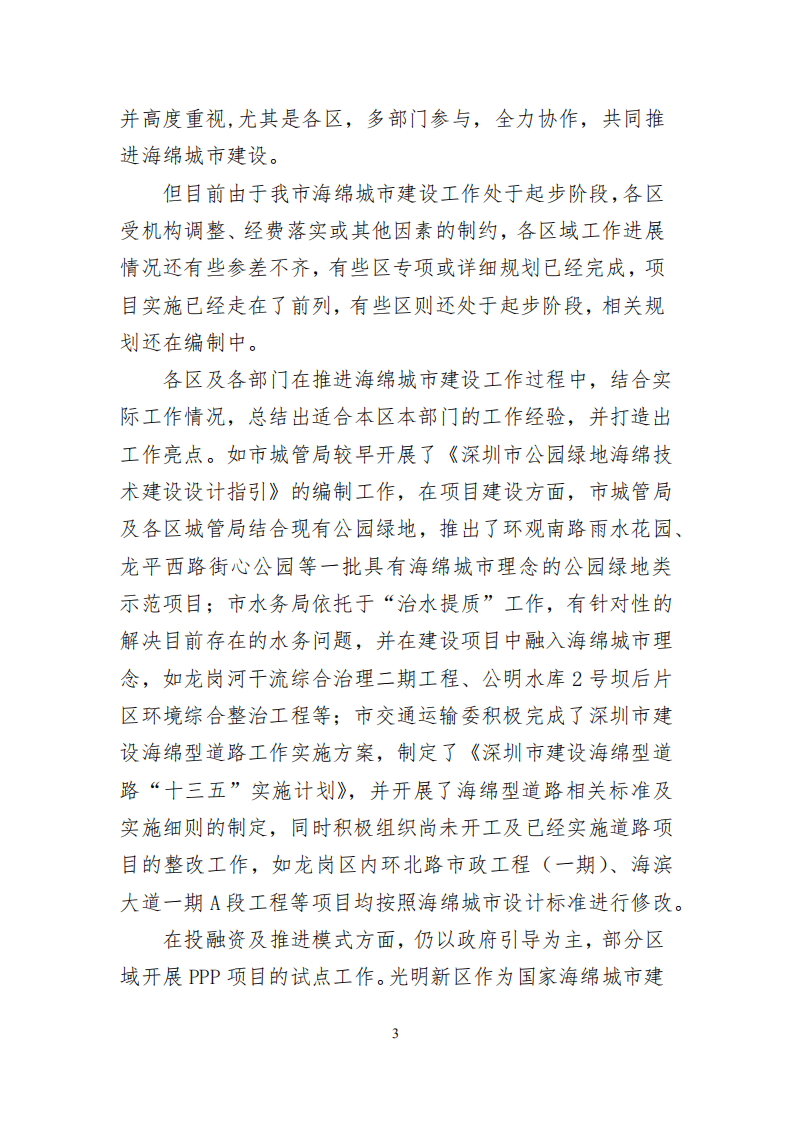 并高度重视,尤其是各区，多部门参与，全力协作，共同推进海绵城市建设。

但目前由于我市海绵城市建设工作处于起步阶段,各区受机构调整、经费落实或其他因素的制约，各区域工作进展情况还有些参差不齐，有些区专项或详细规划已经完成，项目实施已经走在了前列，有些区则还处于起步阶段，相关规划还在编制中。

各区及各部门在推进海绵城市建设工作过程中，结合实际工作情况，总结出适合本区本部门的工作经验，并打造出工作亮点。如市城管局较早开展了《深圳市公园绿地海绵技术建设设计指引》的编制工作，在项目建设方面，市城管局及各区城管局结合现有公园绿地，推出了环观南路雨水花园、龙平西路街心公园等一批具有海绵城市理念的公园绿地类示范项目；市水务局依托于“治水提质”工作，有针对性的解决目前存在的水务问题，并在建设项目中融入海绵城市理念，如龙岗河干流综合治理二期工程、公明水库 2 号坝后片区环境综合整治工程等；市交通运输委积极完成了深圳市建设海绵型道路工作实施方案，制定了《深圳市建设海绵型道路“十三五”实施计划》，并开展了海绵型道路相关标准及实施细则的制定，同时积极组织尚未开工及已经实施道路项目的整改工作，如龙岗区内环北路市政工程（一期）、海滨大道一期 A 段工程等项目均按照海绵城市设计标准进行修改。

在投融资及推进模式方面，仍以政府引导为主，部分区域开展 PPP 项目的试点工作。光明新区作为国家海绵城市建

3